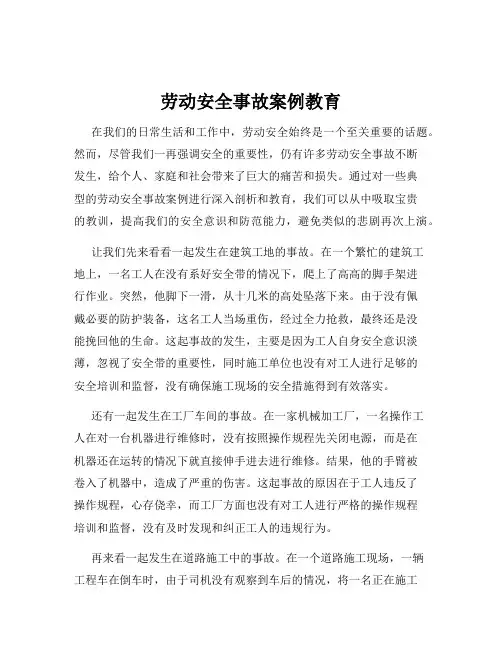 劳动安全事故案例教育

在我们的日常生活和工作中，劳动安全始终是一个至关重要的话题。然而，尽管我们一再强调安全的重要性，仍有许多劳动安全事故不断发生，给个人、家庭和社会带来了巨大的痛苦和损失。通过对一些典型的劳动安全事故案例进行深入剖析和教育，我们可以从中吸取宝贵的教训，提高我们的安全意识和防范能力，避免类似的悲剧再次上演。

让我们先来看看一起发生在建筑工地的事故。在一个繁忙的建筑工地上，一名工人在没有系好安全带的情况下，爬上了高高的脚手架进行作业。突然，他脚下一滑，从十几米的高处坠落下来。由于没有佩戴必要的防护装备，这名工人当场重伤，经过全力抢救，最终还是没能挽回他的生命。这起事故的发生，主要是因为工人自身安全意识淡薄，忽视了安全带的重要性，同时施工单位也没有对工人进行足够的安全培训和监督，没有确保施工现场的安全措施得到有效落实。

还有一起发生在工厂车间的事故。在一家机械加工厂，一名操作工人在对一台机器进行维修时，没有按照操作规程先关闭电源，而是在机器还在运转的情况下就直接伸手进去进行维修。结果，他的手臂被卷入了机器中，造成了严重的伤害。这起事故的原因在于工人违反了操作规程，心存侥幸，而工厂方面也没有对工人进行严格的操作规程培训和监督，没有及时发现和纠正工人的违规行为。

再来看一起发生在道路施工中的事故。在一个道路施工现场，一辆工程车在倒车时，由于司机没有观察到车后的情况，将一名正在施工